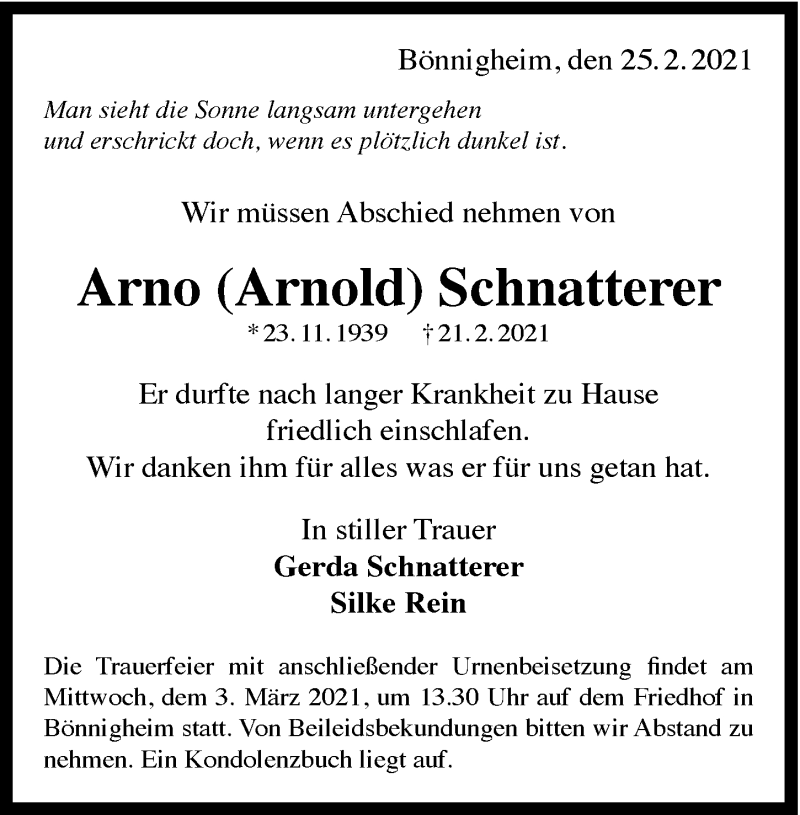 Bönnigheim, den 25. 2. 2021

Man sieht die Sonne langsam untergehen
und erschrickt doch, wenn es plötzlich dunkel ist.

Wir müssen Abschied nehmen von

Arno (Arnold) Schnatterer

* 23. 11. 1939 † 21. 2. 2021

Er durfte nach langer Krankheit zu Hause
friedlich einschlafen.
Wir danken ihm für alles was er für uns getan hat.

In stiller Trauer
Gerda Schnatterer
Silke Rein

Die Trauerfeier mit anschließender Urnenbeisetzung findet am Mittwoch, dem 3. März 2021, um 13.30 Uhr auf dem Friedhof in Bönnigheim statt. Von Beileidsbekundungen bitten wir Abstand zu nehmen. Ein Kondolenzbuch liegt auf.